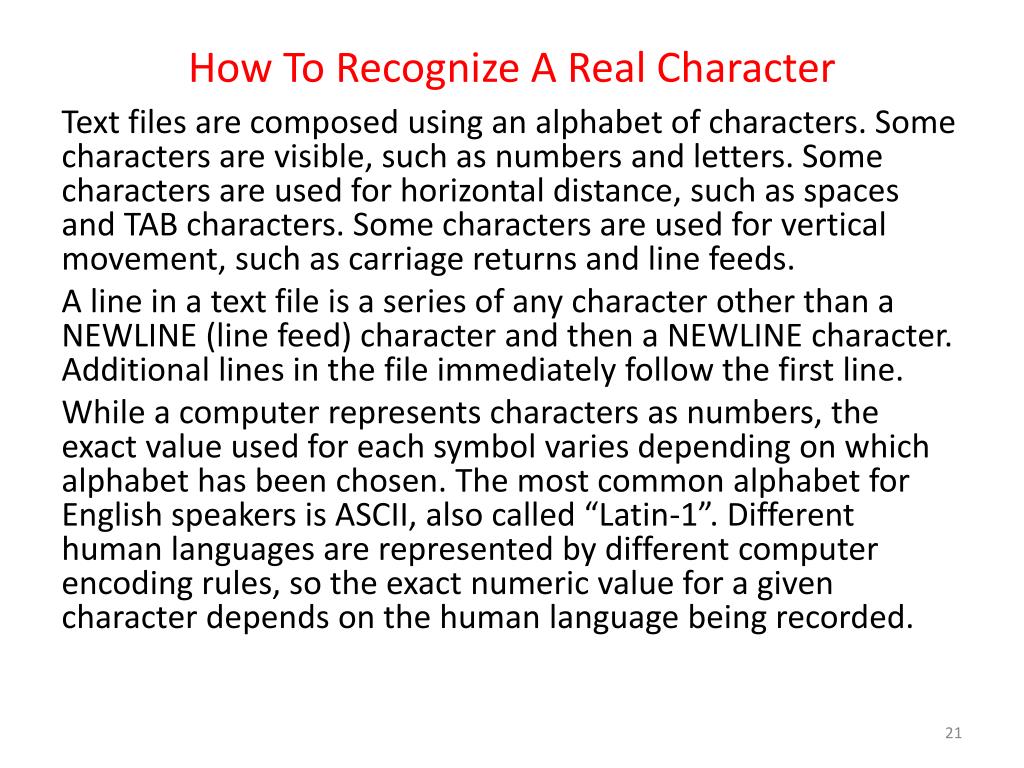 How To Recognize A Real Character

Text files are composed using an alphabet of characters. Some characters are visible, such as numbers and letters. Some characters are used for horizontal distance, such as spaces and TAB characters. Some characters are used for vertical movement, such as carriage returns and line feeds.

A line in a text file is a series of any character other than a NEWLINE (line feed) character and then a NEWLINE character. Additional lines in the file immediately follow the first line.

While a computer represents characters as numbers, the exact value used for each symbol varies depending on which alphabet has been chosen. The most common alphabet for English speakers is ASCII, also called “Latin-1”. Different human languages are represented by different computer encoding rules, so the exact numeric value for a given character depends on the human language being recorded.

21